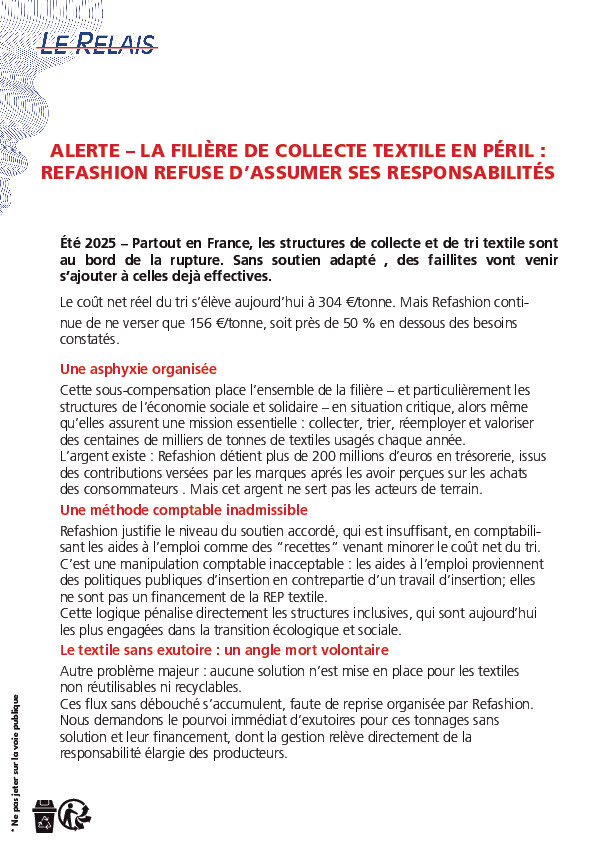 LE RELAIS

ALERTE – LA FILIÈRE DE COLLECTE TEXTILE EN PÉRIL : REFASHION REFUSE D'ASSUMER SES RESPONSABILITÉS

Été 2025 – Partout en France, les structures de collecte et de tri textile sont au bord de la rupture. Sans soutien adapté , des faillites vont venir s'ajouter à celles dejà effectives.

Le coût net réel du tri s'élève aujourd'hui à 304 €/tonne. Mais Refashion continue de ne verser que 156 €/tonne, soit près de 50 % en dessous des besoins constatés.

Une asphyxie organisée

Cette sous-compensation place l'ensemble de la filière – et particulièrement les structures de l'économie sociale et solidaire – en situation critique, alors même qu'elles assurent une mission essentielle : collecter, trier, réemployer et valoriser des centaines de milliers de tonnes de textiles usagés chaque année.
L'argent existe : Refashion détient plus de 200 millions d'euros en trésorerie, issus des contributions versées par les marques aprés les avoir perçues sur les achats des consommateurs . Mais cet argent ne sert pas les acteurs de terrain.

Une méthode comptable inadmissible

Refashion justifie le niveau du soutien accordé, qui est insuffisant, en comptabilisant les aides à l'emploi comme des "recettes" venant minorer le coût net du tri. C'est une manipulation comptable inacceptable : les aides à l'emploi proviennent des politiques publiques d'insertion en contrepartie d'un travail d'insertion; elles ne sont pas un financement de la REP textile.
Cette logique pénalise directement les structures inclusives, qui sont aujourd'hui les plus engagées dans la transition écologique et sociale.

Le textile sans exutoire : un angle mort volontaire

Autre problème majeur : aucune solution n'est mise en place pour les textiles non réutilisables ni recyclables.
Ces flux sans débouché s'accumulent, faute de reprise organisée par Refashion. Nous demandons le pourvoi immédiat d'exutoires pour ces tonnages sans solution et leur financement, dont la gestion relève directement de la responsabilité élargie des producteurs.

* Ne pas jeter sur la voie publique